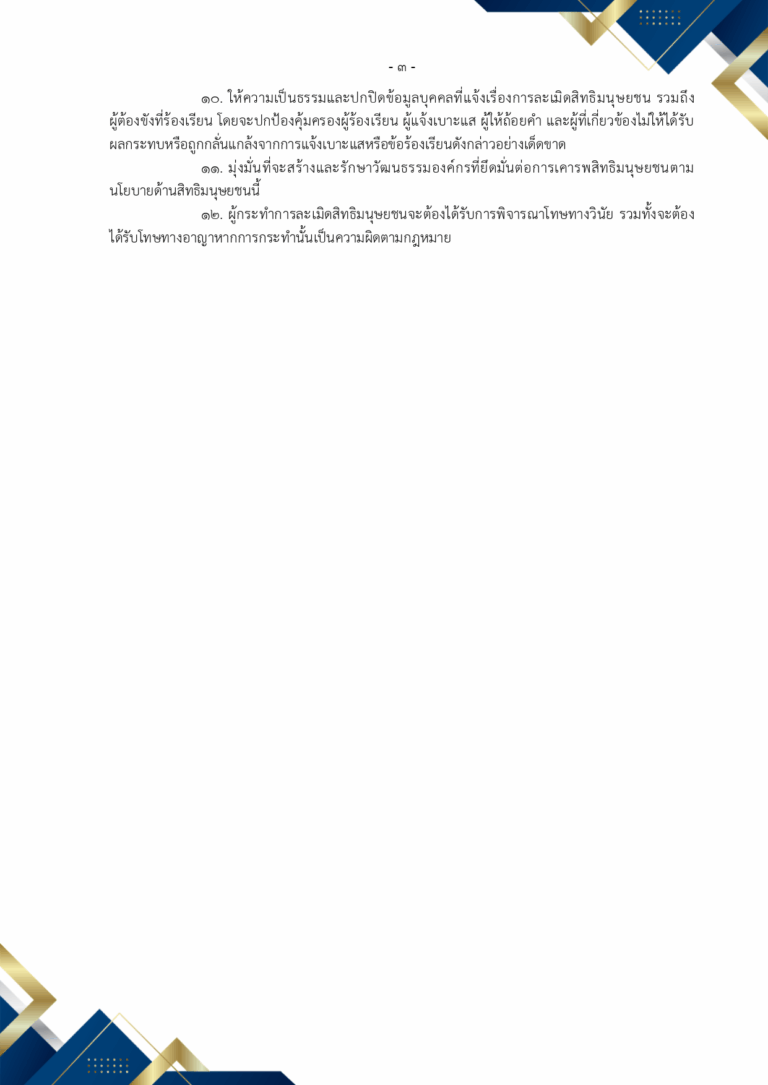 - ๓ -

๑๐. ให้ความเป็นธรรมและปกปิดข้อมูลบุคคลที่แจ้งเรื่องการละเมิดสิทธิมนุษยชน รวมถึงผู้ต้องขังที่ร้องเรียน โดยจะปกป้องคุ้มครองผู้ร้องเรียน ผู้แจ้งเบาะแส ผู้ให้ถ้อยคำ และผู้ที่เกี่ยวข้องไม่ให้ได้รับผลกระทบหรือถูกกลั่นแกล้งจากการแจ้งเบาะแสหรือข้อร้องเรียนดังกล่าวอย่างเด็ดขาด

๑๑. มุ่งมั่นที่จะสร้างและรักษาวัฒนธรรมองค์กรที่ยึดมั่นต่อการเคารพสิทธิมนุษยชนตามนโยบายด้านสิทธิมนุษยชนนี้

๑๒. ผู้กระทำการละเมิดสิทธิมนุษยชนจะต้องได้รับการพิจารณาโทษทางวินัย รวมทั้งจะต้องได้รับโทษทางอาญาหากการกระทำนั้นเป็นความผิดตามกฎหมาย